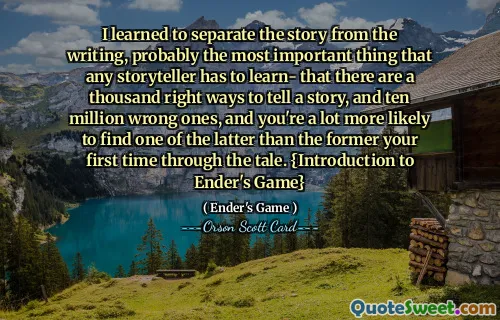 I learned to separate the story from the writing, probably the most important thing that any storyteller has to learn- that there are a thousand right ways to tell a story, and ten million wrong ones, and you're a lot more likely to find one of the latter than the former your first time through the tale. {Introduction to Ender's Game}

( Ender's Game )

---Orson Scott Card---

QuoteSweet.com